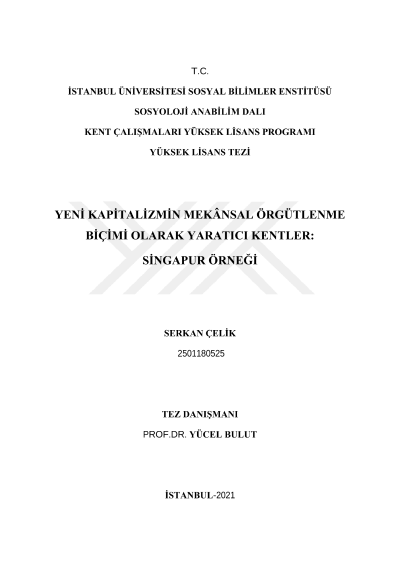 T.C.

İSTANBUL ÜNİVERSİTESİ SOSYAL BİLİMLER ENSTİTÜSÜ

SOSYOLOJİ ANABİLİM DALI

KENT ÇALIŞMALARI YÜKSEK LİSANS PROGRAMI

YÜKSEK LİSANS TEZİ

YENİ KAPİTALİZMİN MEKÂNSAL ÖRGÜTLENME BİÇİMİ OLARAK YARATICI KENTLER: SİNGAPUR ÖRNEĞİ

SERKAN ÇELİK

2501180525

TEZ DANIŞMANI

PROF.DR. YÜCEL BULUT

İSTANBUL-2021